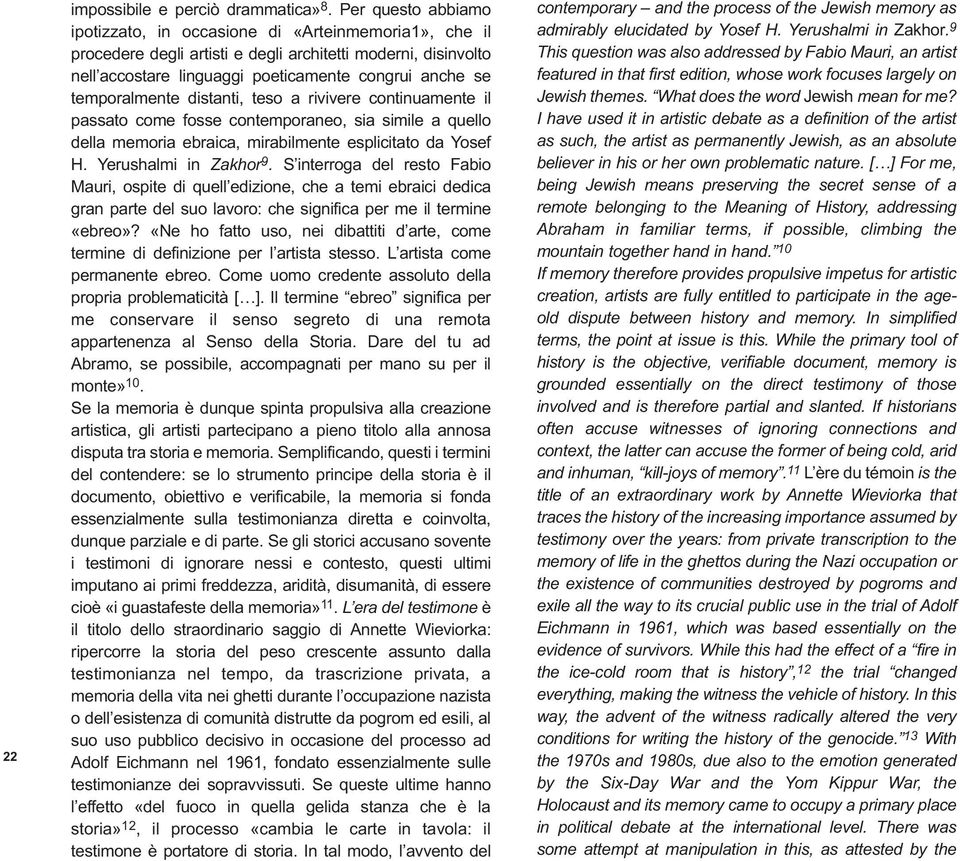 impossibile e perciò drammatica»$^{8}$. Per questo abbiamo ipotizzato, in occasione di «Arteinmemoria1», che il procedere degli artisti e degli architetti moderni, disinvolto nell'accostare linguaggi poeticamente congrui anche se temporalmente distanti, teso a rivivere continuamente il passato come fosse contemporaneo, sia simile a quello della memoria ebraica, mirabilmente esplicitato da Yosef H. Yerushalmi in Zakhor$^{9}$. S'interroga del resto Fabio Mauri, ospite di quell'edizione, che a temi ebraici dedica gran parte del suo lavoro: che significa per me il termine «ebreo»? «Ne ho fatto uso, nei dibattiti d'arte, come termine di definizione per l'artista stesso. L'artista come permanente ebreo. Come uomo credente assoluto della propria problematicità […]. Il termine "ebreo" significa per me conservare il senso segreto di una remota appartenenza al Senso della Storia. Dare del tu ad Abramo, se possibile, accompagnati per mano su per il monte»$^{10}$.
Se la memoria è dunque spinta propulsiva alla creazione artistica, gli artisti partecipano a pieno titolo alla annosa disputa tra storia e memoria. Semplificando, questi i termini del contendere: se lo strumento principe della storia è il documento, obiettivo e verificabile, la memoria si fonda essenzialmente sulla testimonianza diretta e coinvolta, dunque parziale e di parte. Se gli storici accusano sovente i testimoni di ignorare nessi e contesto, questi ultimi imputano ai primi freddezza, aridità, disumanità, di essere cioè «i guastafeste della memoria»$^{11}$. L'era del testimone è il titolo dello straordinario saggio di Annette Wieviorka: ripercorre la storia del peso crescente assunto dalla testimonianza nel tempo, da trascrizione privata, a memoria della vita nei ghetti durante l'occupazione nazista o dell'esistenza di comunità distrutte da pogrom ed esili, al suo uso pubblico decisivo in occasione del processo ad Adolf Eichmann nel 1961, fondato essenzialmente sulle testimonianze dei sopravvissuti. Se queste ultime hanno l'effetto «del fuoco in quella gelida stanza che è la storia»$^{12}$, il processo «cambia le carte in tavola: il testimone è portatore di storia. In tal modo, l'avvento del

22

contemporary – and the process of the Jewish memory as admirably elucidated by Yosef H. Yerushalmi in Zakhor.$^{9}$ This question was also addressed by Fabio Mauri, an artist featured in that first edition, whose work focuses largely on Jewish themes. "What does the word Jewish mean for me? I have used it in artistic debate as a definition of the artist as such, the artist as permanently Jewish, as an absolute believer in his or her own problematic nature. […] For me, being Jewish means preserving the secret sense of a remote belonging to the Meaning of History, addressing Abraham in familiar terms, if possible, climbing the mountain together hand in hand."$^{10}$
If memory therefore provides propulsive impetus for artistic creation, artists are fully entitled to participate in the age-old dispute between history and memory. In simplified terms, the point at issue is this. While the primary tool of history is the objective, verifiable document, memory is grounded essentially on the direct testimony of those involved and is therefore partial and slanted. If historians often accuse witnesses of ignoring connections and context, the latter can accuse the former of being cold, arid and inhuman, "kill-joys of memory".$^{11}$ L'ère du témoin is the title of an extraordinary work by Annette Wieviorka that traces the history of the increasing importance assumed by testimony over the years: from private transcription to the memory of life in the ghettos during the Nazi occupation or the existence of communities destroyed by pogroms and exile all the way to its crucial public use in the trial of Adolf Eichmann in 1961, which was based essentially on the evidence of survivors. While this had the effect of a "fire in the ice-cold room that is history",$^{12}$ the trial "changed everything, making the witness the vehicle of history. In this way, the advent of the witness radically altered the very conditions for writing the history of the genocide."$^{13}$ With the 1970s and 1980s, due also to the emotion generated by the Six-Day War and the Yom Kippur War, the Holocaust and its memory came to occupy a primary place in political debate at the international level. There was some attempt at manipulation in this, as attested by the